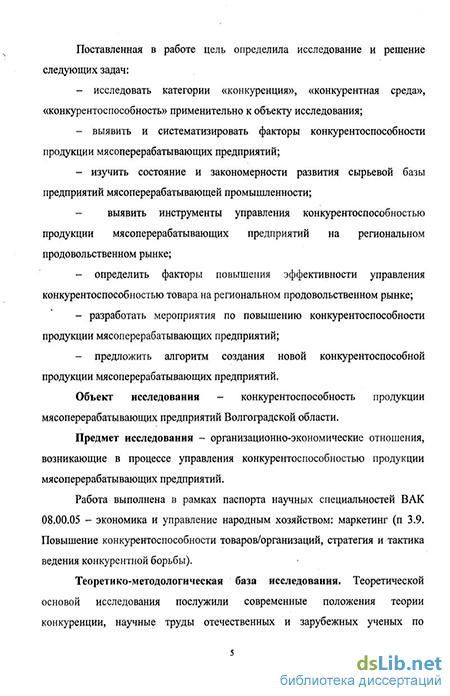 Поставленная в работе цель определила исследование и решение следующих задач:

– исследовать категории «конкуренция», «конкурентная среда», «конкурентоспособность» применительно к объекту исследования;

– выявить и систематизировать факторы конкурентоспособности продукции мясоперерабатывающих предприятий;

– изучить состояние и закономерности развития сырьевой базы предприятий мясоперерабатывающей промышленности;

– выявить инструменты управления конкурентоспособностью продукции мясоперерабатывающих предприятий на региональном продовольственном рынке;

– определить факторы повышения эффективности управления конкурентоспособностью товара на региональном продовольственном рынке;

– разработать мероприятия по повышению конкурентоспособности продукции мясоперерабатывающих предприятий;

– предложить алгоритм создания новой конкурентоспособной продукции мясоперерабатывающих предприятий.

Объект исследования – конкурентоспособность продукции мясоперерабатывающих предприятий Волгоградской области.

Предмет исследования – организационно-экономические отношения, возникающие в процессе управления конкурентоспособностью продукции мясоперерабатывающих предприятий.

Работа выполнена в рамках паспорта научных специальностей ВАК 08.00.05 – экономика и управление народным хозяйством: маркетинг (п 3.9. Повышение конкурентоспособности товаров/организаций, стратегия и тактика ведения конкурентной борьбы).

Теоретико-методологическая база исследования. Теоретической основой исследования послужили современные положения теории конкуренции, научные труды отечественных и зарубежных ученых по

5

dsLib.net
библиотека диссертаций